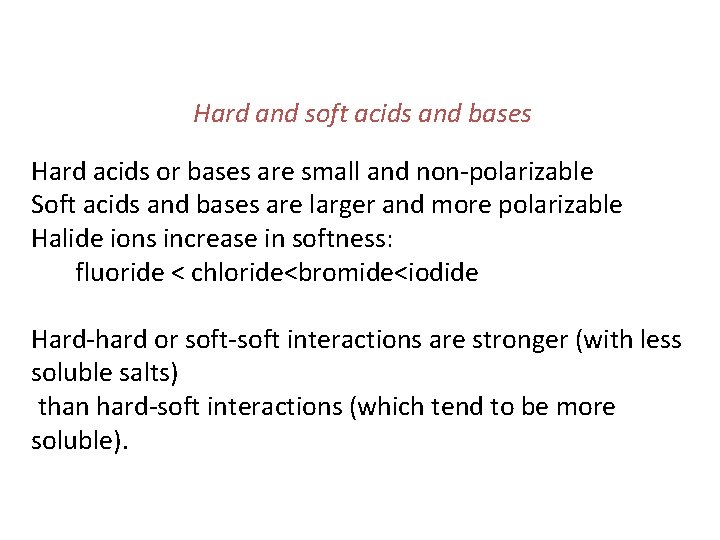 Hard and soft acids and bases

Hard acids or bases are small and non-polarizable
Soft acids and bases are larger and more polarizable
Halide ions increase in softness:
fluoride < chloride<bromide<iodide

Hard-hard or soft-soft interactions are stronger (with less soluble salts)
than hard-soft interactions (which tend to be more soluble).